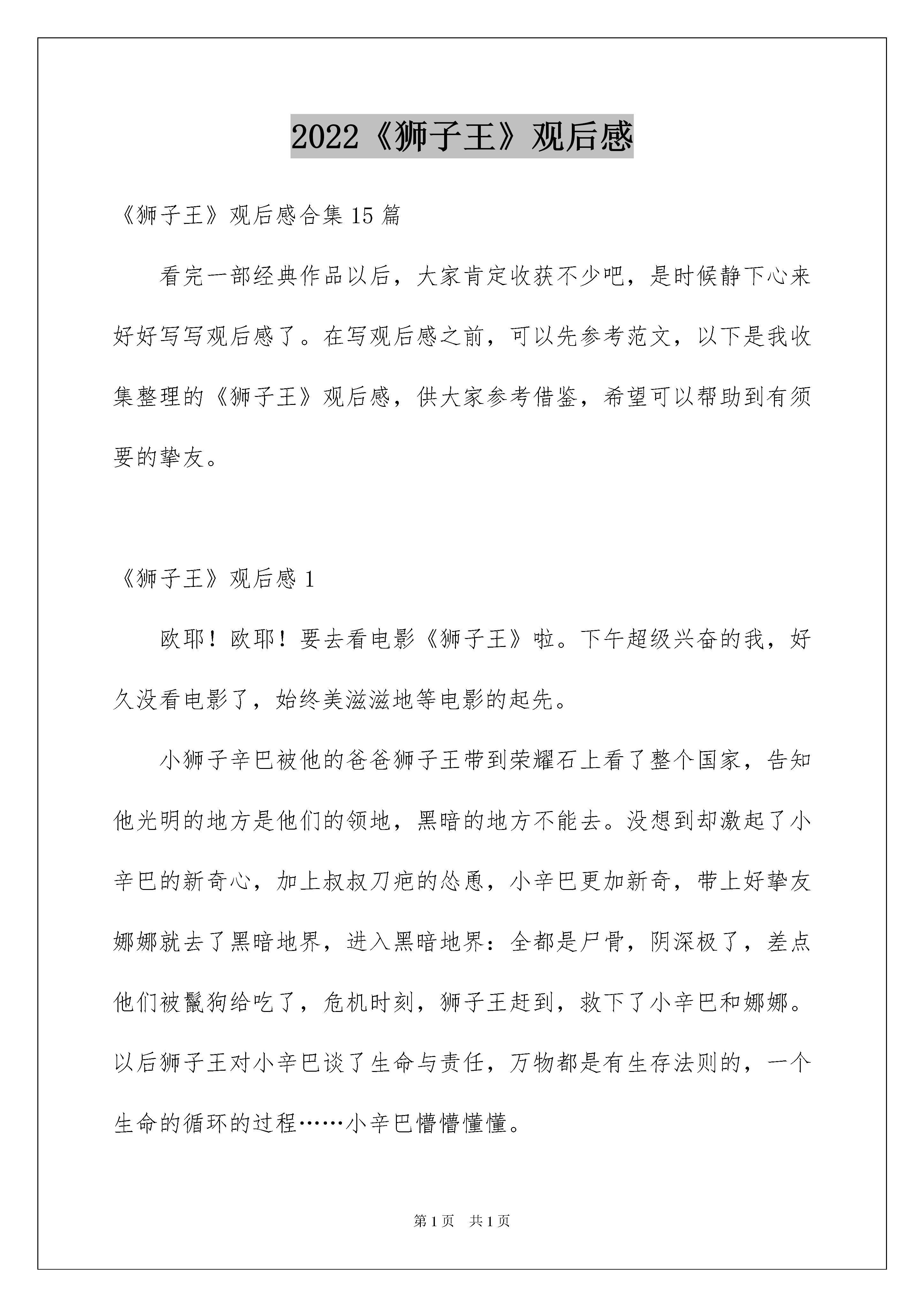 2022《狮子王》观后感

《狮子王》观后感合集 15 篇

看完一部经典作品以后，大家肯定收获不少吧，是时候静下心来好好写写观后感了。在写观后感之前，可以先参考范文，以下是我收集整理的《狮子王》观后感，供大家参考借鉴，希望可以帮助到有须要的挚友。

《狮子王》观后感 1

欧耶！欧耶！要去看电影《狮子王》啦。下午超级兴奋的我，好久没看电影了，始终美滋滋地等电影的起先。

小狮子辛巴被他的爸爸狮子王带到荣耀石上看了整个国家，告知他光明的地方是他们的领地，黑暗的地方不能去。没想到却激起了小辛巴的新奇心，加上叔叔刀疤的怂恿，小辛巴更加新奇，带上好挚友娜娜就去了黑暗地界，进入黑暗地界：全都是尸骨，阴深极了，差点他们被鬣狗给吃了，危机时刻，狮子王赶到，救下了小辛巴和娜娜。以后狮子王对小辛巴谈了生命与责任，万物都是有生存法则的，一个生命的循环的过程……小辛巴懵懵懂懂。

第 1 页　共 1 页